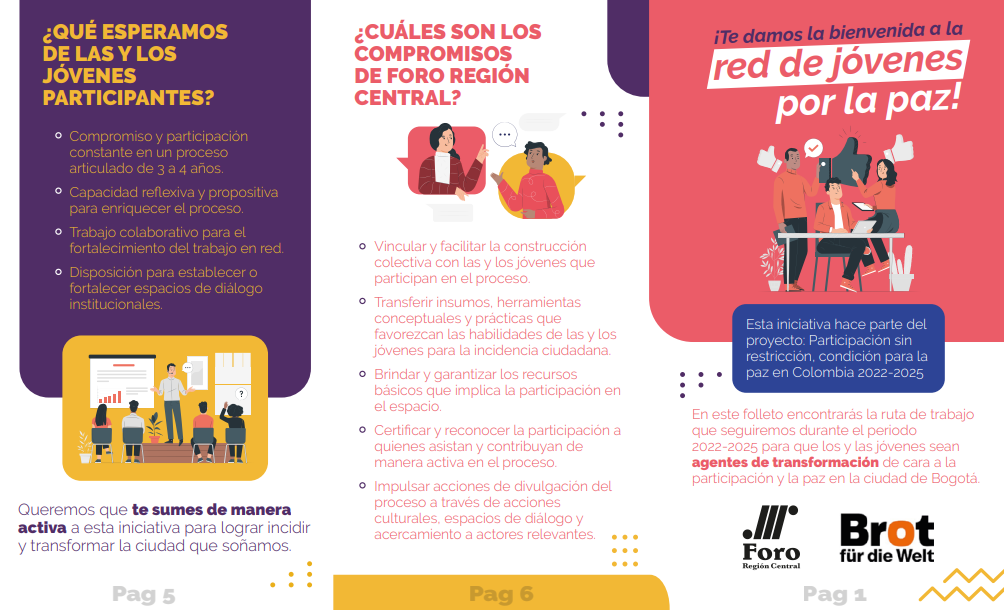 ¿QUÉ ESPERAMOS DE LAS Y LOS JÓVENES PARTICIPANTES?

• Compromiso y participación constante en un proceso articulado de 3 a 4 años.
• Capacidad reflexiva y propositiva para enriquecer el proceso.
• Trabajo colaborativo para el fortalecimiento del trabajo en red.
• Disposición para establecer o fortalecer espacios de diálogo institucionales.

Queremos que te sumes de manera activa a esta iniciativa para lograr incidir y transformar la ciudad que soñamos.

Pag 5

¿CUÁLES SON LOS COMPROMISOS DE FORO REGIÓN CENTRAL?

• Vincular y facilitar la construcción colectiva con las y los jóvenes que participan en el proceso.
• Transferir insumos, herramientas conceptuales y prácticas que favorezcan las habilidades de las y los jóvenes para la incidencia ciudadana.
• Brindar y garantizar los recursos básicos que implica la participación en el espacio.
• Certificar y reconocer la participación a quienes asistan y contribuyan de manera activa en el proceso.
• Impulsar acciones de divulgación del proceso a través de acciones culturales, espacios de diálogo y acercamiento a actores relevantes.

Pag 6

¡Te damos la bienvenida a la red de jóvenes por la paz!

Esta iniciativa hace parte del proyecto: Participación sin restricción, condición para la paz en Colombia 2022-2025

En este folleto encontrarás la ruta de trabajo que seguiremos durante el periodo 2022-2025 para que los y las jóvenes sean agentes de transformación de cara a la participación y la paz en la ciudad de Bogotá.

Foro
Región Central

Brot
für die Welt

Pag 1